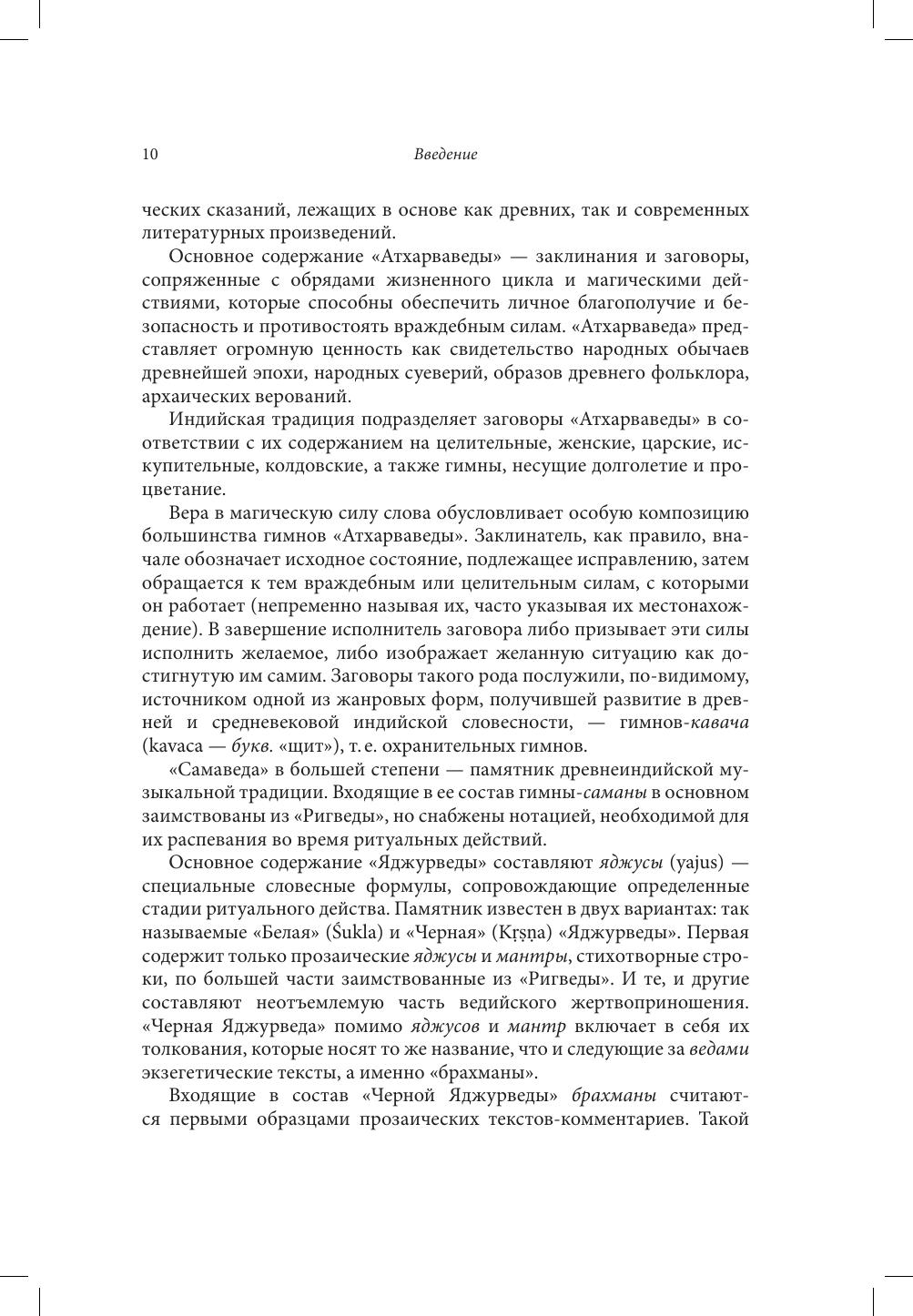 10 Введение

ческих сказаний, лежащих в основе как древних, так и современных литературных произведений.

Основное содержание «Атхарваведы» — заклинания и заговоры, сопряженные с обрядами жизненного цикла и магическими действиями, которые способны обеспечить личное благополучие и безопасность и противостоять враждебным силам. «Атхарваведа» представляет огромную ценность как свидетельство народных обычаев древнейшей эпохи, народных суеверий, образов древнего фольклора, архаических верований.

Индийская традиция подразделяет заговоры «Атхарваведы» в соответствии с их содержанием на целительные, женские, царские, искупительные, колдовские, а также гимны, несущие долголетие и процветание.

Вера в магическую силу слова обусловливает особую композицию большинства гимнов «Атхарваведы». Заклинатель, как правило, вначале обозначает исходное состояние, подлежащее исправлению, затем обращается к тем враждебным или целительным силам, с которыми он работает (непременно называя их, часто указывая их местонахождение). В завершение исполнитель заговора либо призывает эти силы исполнить желаемое, либо изображает желанную ситуацию как достигнутую им самим. Заговоры такого рода послужили, по-видимому, источником одной из жанровых форм, получившей развитие в древней и средневековой индийской словесности, — гимнов-кавача (kavaca — букв. «щит»), т. е. охранительных гимнов.

«Самаведа» в большей степени — памятник древнеиндийской музыкальной традиции. Входящие в ее состав гимны-саманы в основном заимствованы из «Ригведы», но снабжены нотацией, необходимой для их распевания во время ритуальных действий.

Основное содержание «Яджурведы» составляют яджусы (yajus) — специальные словесные формулы, сопровождающие определенные стадии ритуального действа. Памятник известен в двух вариантах: так называемые «Белая» (Śukla) и «Черная» (Kṛṣṇa) «Яджурведы». Первая содержит только прозаические яджусы и мантры, стихотворные строки, по большей части заимствованные из «Ригведы». И те, и другие составляют неотъемлемую часть ведийского жертвоприношения. «Черная Яджурведа» помимо яджусов и мантр включает в себя их толкования, которые носят то же название, что и следующие за ведами экзегетические тексты, а именно «брахманы».

Входящие в состав «Черной Яджурведы» брахманы считаются первыми образцами прозаических текстов-комментариев. Такой